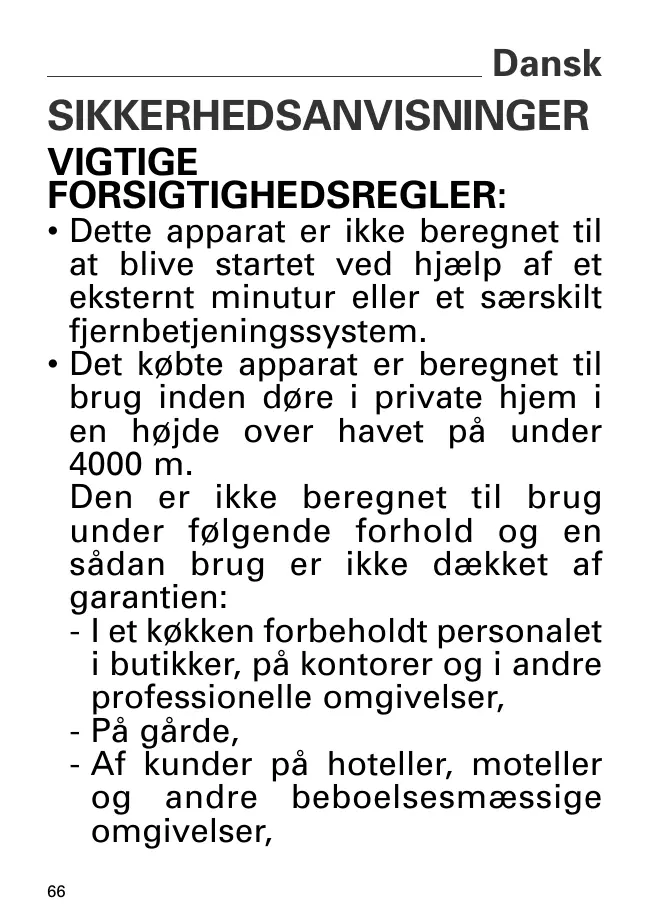 Dansk

SIKKERHEDSANVISNINGER

VIGTIGE FORSIGTIGHEDSREGLER:

• Dette apparat er ikke beregnet til at blive startet ved hjælp af et eksternt minutur eller et særskilt fjernbetjeningssystem.

• Det købte apparat er beregnet til brug inden døre i private hjem i en højde over havet på under 4000 m.
Den er ikke beregnet til brug under følgende forhold og en sådan brug er ikke dækket af garantien:
- I et køkken forbeholdt personalet i butikker, på kontorer og i andre professionelle omgivelser,
- På gårde,
- Af kunder på hoteller, moteller og andre beboelsesmæssige omgivelser,

66